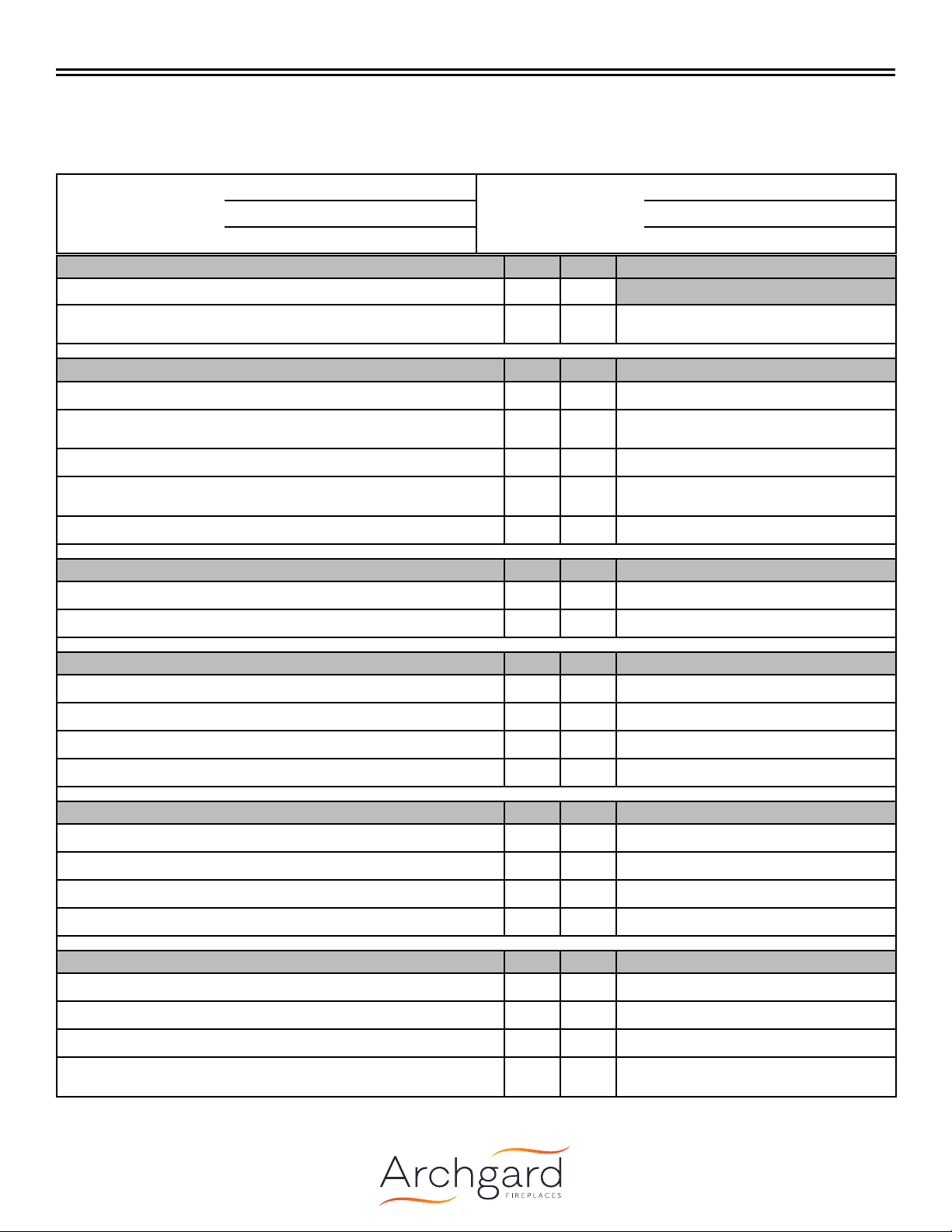 Archgard
FIREPLACES